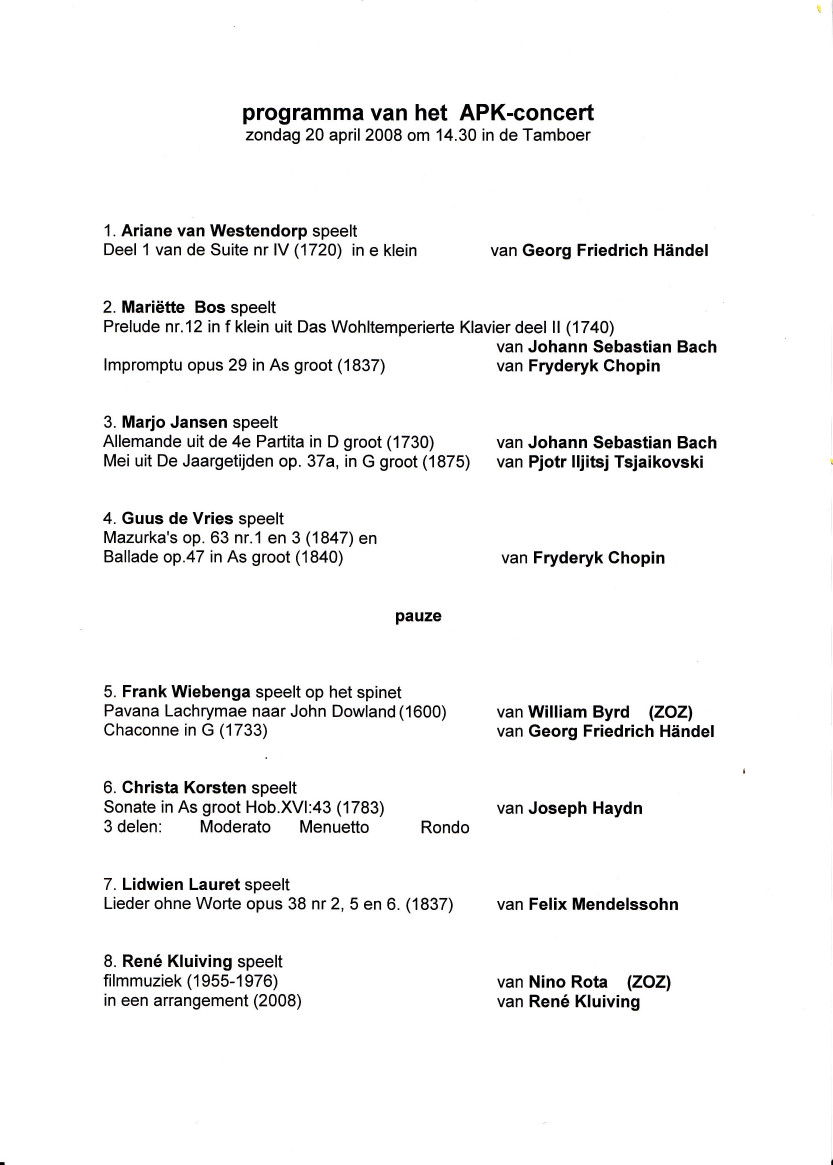 programma van het APK-concert
zondag 20 april 2008 om 14.30 in de Tamboer

1. Ariane van Westendorp speelt
Deel 1 van de Suite nr IV (1720) in e klein van Georg Friedrich Händel

2. Mariëtte Bos speelt
Prelude nr.12 in f klein uit Das Wohltemperierte Klavier deel II (1740)
van Johann Sebastian Bach
Impromptu opus 29 in As groot (1837) van Fryderyk Chopin

3. Marjo Jansen speelt
Allemande uit de 4e Partita in D groot (1730) van Johann Sebastian Bach
Mei uit De Jaargetijden op. 37a, in G groot (1875) van Pjotr Iljitsj Tsjaikovski

4. Guus de Vries speelt
Mazurka's op. 63 nr.1 en 3 (1847) en
Ballade op.47 in As groot (1840) van Fryderyk Chopin

pauze

5. Frank Wiebenga speelt op het spinet
Pavana Lachrymae naar John Dowland (1600) van William Byrd (ZOZ)
Chaconne in G (1733) van Georg Friedrich Händel

6. Christa Korsten speelt
Sonate in As groot Hob.XVI:43 (1783) van Joseph Haydn
3 delen: Moderato Menuetto Rondo

7. Lidwien Lauret speelt
Lieder ohne Worte opus 38 nr 2, 5 en 6. (1837) van Felix Mendelssohn

8. René Kluiving speelt
filmmuziek (1955-1976) van Nino Rota (ZOZ)
in een arrangement (2008) van René Kluiving